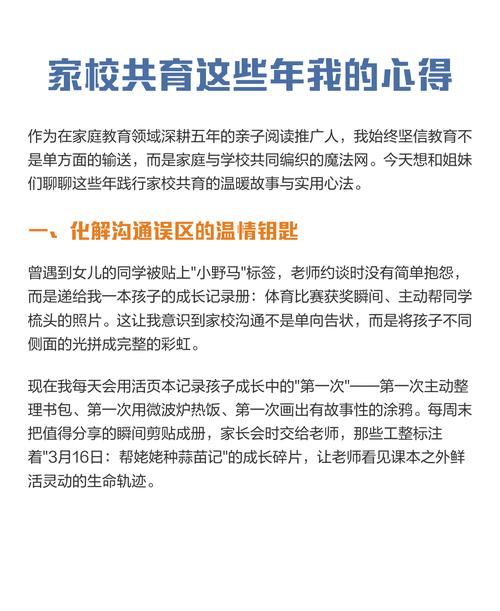 家校共育这些年我的心得

作为在家庭教育领域深耕五年的亲子阅读推广人，我始终坚信教育不是单方面的输送，而是家庭与学校共同编织的魔法网。今天想和姐妹们聊聊这些年践行家校共育的温暖故事与实用心法。

一、化解沟通误区的温情钥匙

曾遇到女儿的同学被贴上"小野马"标签，老师约谈时没有简单抱怨，而是递给我一本孩子的成长记录册：体育比赛获奖瞬间、主动帮同学梳头的照片。这让我意识到家校沟通不是单向告状，而是将孩子不同侧面的光拼成完整的彩虹。

现在我每天会用活页本记录孩子成长中的"第一次"——第一次主动整理书包、第一次用微波炉热饭、第一次画出有故事性的涂鸦。每周末把值得分享的瞬间剪贴成册，家长会时交给老师，那些工整标注着"3月16日：帮姥姥种蒜苗记"的成长碎片，让老师看见课本之外鲜活灵动的生命轨迹。